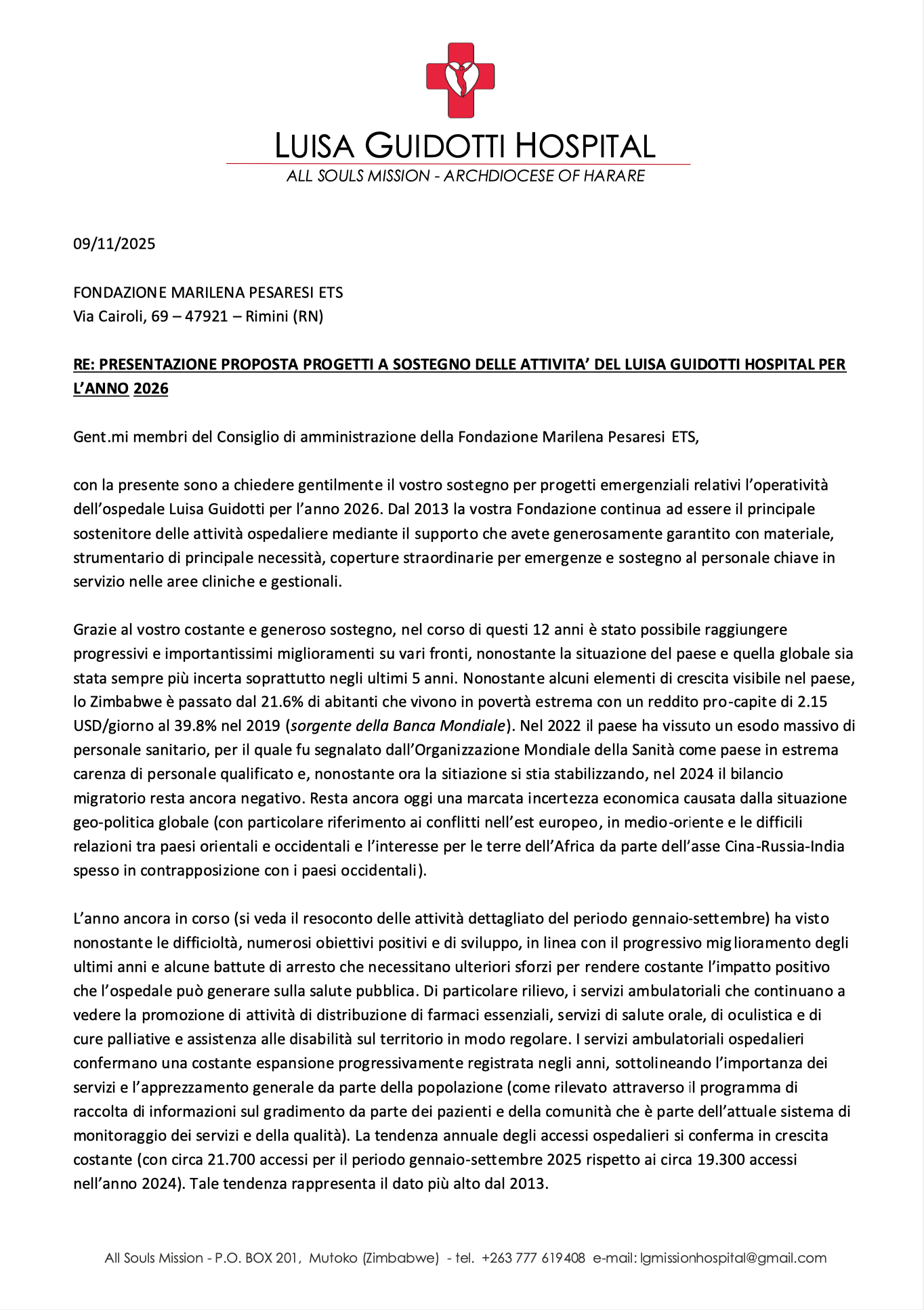 LUISA GUIDOTTI HOSPITAL
ALL SOULS MISSION - ARCHDIOCESE OF HARARE

09/11/2025

FONDAZIONE MARILENA PESARESI ETS
Via Cairoli, 69 – 47921 – Rimini (RN)

RE: PRESENTAZIONE PROPOSTA PROGETTI A SOSTEGNO DELLE ATTIVITA' DEL LUISA GUIDOTTI HOSPITAL PER L'ANNO 2026

Gent.mi membri del Consiglio di amministrazione della Fondazione Marilena Pesaresi ETS,

con la presente sono a chiedere gentilmente il vostro sostegno per progetti emergenziali relativi l'operatività dell'ospedale Luisa Guidotti per l'anno 2026. Dal 2013 la vostra Fondazione continua ad essere il principale sostenitore delle attività ospedaliere mediante il supporto che avete generosamente garantito con materiale, strumentario di principale necessità, coperture straordinarie per emergenze e sostegno al personale chiave in servizio nelle aree cliniche e gestionali.

Grazie al vostro costante e generoso sostegno, nel corso di questi 12 anni è stato possibile raggiungere progressivi e importantissimi miglioramenti su vari fronti, nonostante la situazione del paese e quella globale sia stata sempre più incerta soprattutto negli ultimi 5 anni. Nonostante alcuni elementi di crescita visibile nel paese, lo Zimbabwe è passato dal 21.6% di abitanti che vivono in povertà estrema con un reddito pro-capite di 2.15 USD/giorno al 39.8% nel 2019 (sorgente della Banca Mondiale). Nel 2022 il paese ha vissuto un esodo massivo di personale sanitario, per il quale fu segnalato dall'Organizzazione Mondiale della Sanità come paese in estrema carenza di personale qualificato e, nonostante ora la sitiazione si stia stabilizzando, nel 2024 il bilancio migratorio resta ancora negativo. Resta ancora oggi una marcata incertezza economica causata dalla situazione geo-politica globale (con particolare riferimento ai conflitti nell'est europeo, in medio-oriente e le difficili relazioni tra paesi orientali e occidentali e l'interesse per le terre dell'Africa da parte dell'asse Cina-Russia-India spesso in contrapposizione con i paesi occidentali).

L'anno ancora in corso (si veda il resoconto delle attività dettagliato del periodo gennaio-settembre) ha visto nonostante le difficioltà, numerosi obiettivi positivi e di sviluppo, in linea con il progressivo miglioramento degli ultimi anni e alcune battute di arresto che necessitano ulteriori sforzi per rendere costante l'impatto positivo che l'ospedale può generare sulla salute pubblica. Di particolare rilievo, i servizi ambulatoriali che continuano a vedere la promozione di attività di distribuzione di farmaci essenziali, servizi di salute orale, di oculistica e di cure palliative e assistenza alle disabilità sul territorio in modo regolare. I servizi ambulatoriali ospedalieri confermano una costante espansione progressivamente registrata negli anni, sottolineando l'importanza dei servizi e l'apprezzamento generale da parte della popolazione (come rilevato attraverso il programma di raccolta di informazioni sul gradimento da parte dei pazienti e della comunità che è parte dell'attuale sistema di monitoraggio dei servizi e della qualità). La tendenza annuale degli accessi ospedalieri si conferma in crescita costante (con circa 21.700 accessi per il periodo gennaio-settembre 2025 rispetto ai circa 19.300 accessi nell'anno 2024). Tale tendenza rappresenta il dato più alto dal 2013.

All Souls Mission - P.O. BOX 201, Mutoko (Zimbabwe) - tel. +263 777 619408 e-mail: lgmissionhospital@gmail.com